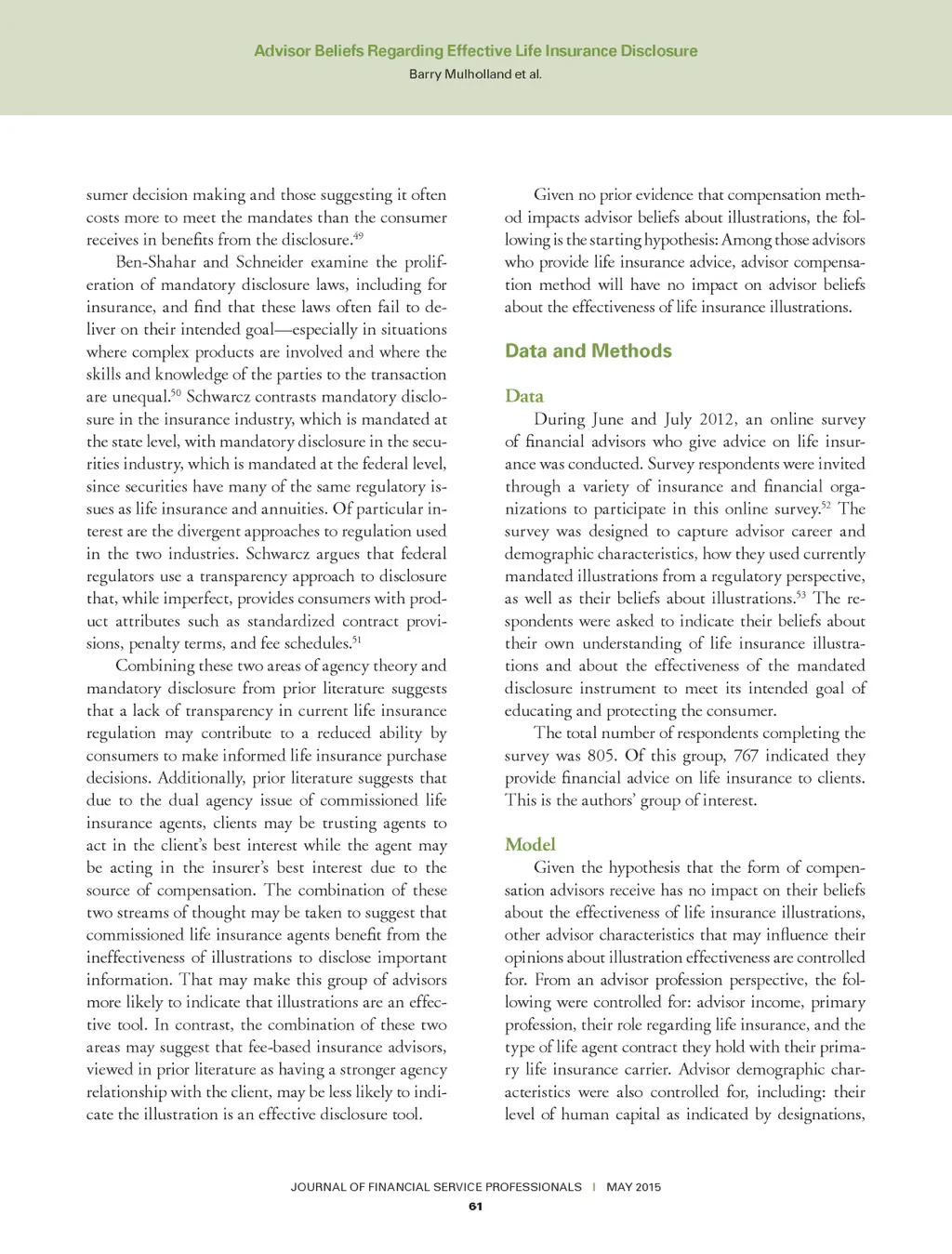 Advisor Beliefs Regarding Effective Life Insurance Disclosure
Barry Mulholland et al.

sumer decision making and those suggesting it often costs more to meet the mandates than the consumer receives in benefits from the disclosure.$^{49}$

Ben-Shahar and Schneider examine the proliferation of mandatory disclosure laws, including for insurance, and find that these laws often fail to deliver on their intended goal—especially in situations where complex products are involved and where the skills and knowledge of the parties to the transaction are unequal.$^{50}$ Schwarcz contrasts mandatory disclosure in the insurance industry, which is mandated at the state level, with mandatory disclosure in the securities industry, which is mandated at the federal level, since securities have many of the same regulatory issues as life insurance and annuities. Of particular interest are the divergent approaches to regulation used in the two industries. Schwarcz argues that federal regulators use a transparency approach to disclosure that, while imperfect, provides consumers with product attributes such as standardized contract provisions, penalty terms, and fee schedules.$^{51}$

Combining these two areas of agency theory and mandatory disclosure from prior literature suggests that a lack of transparency in current life insurance regulation may contribute to a reduced ability by consumers to make informed life insurance purchase decisions. Additionally, prior literature suggests that due to the dual agency issue of commissioned life insurance agents, clients may be trusting agents to act in the client's best interest while the agent may be acting in the insurer's best interest due to the source of compensation. The combination of these two streams of thought may be taken to suggest that commissioned life insurance agents benefit from the ineffectiveness of illustrations to disclose important information. That may make this group of advisors more likely to indicate that illustrations are an effective tool. In contrast, the combination of these two areas may suggest that fee-based insurance advisors, viewed in prior literature as having a stronger agency relationship with the client, may be less likely to indicate the illustration is an effective disclosure tool.

Given no prior evidence that compensation method impacts advisor beliefs about illustrations, the following is the starting hypothesis: Among those advisors who provide life insurance advice, advisor compensation method will have no impact on advisor beliefs about the effectiveness of life insurance illustrations.

Data and Methods

Data

During June and July 2012, an online survey of financial advisors who give advice on life insurance was conducted. Survey respondents were invited through a variety of insurance and financial organizations to participate in this online survey.$^{52}$ The survey was designed to capture advisor career and demographic characteristics, how they used currently mandated illustrations from a regulatory perspective, as well as their beliefs about illustrations.$^{53}$ The respondents were asked to indicate their beliefs about their own understanding of life insurance illustrations and about the effectiveness of the mandated disclosure instrument to meet its intended goal of educating and protecting the consumer.

The total number of respondents completing the survey was 805. Of this group, 767 indicated they provide financial advice on life insurance to clients. This is the authors' group of interest.

Model

Given the hypothesis that the form of compensation advisors receive has no impact on their beliefs about the effectiveness of life insurance illustrations, other advisor characteristics that may influence their opinions about illustration effectiveness are controlled for. From an advisor profession perspective, the following were controlled for: advisor income, primary profession, their role regarding life insurance, and the type of life agent contract they hold with their primary life insurance carrier. Advisor demographic characteristics were also controlled for, including: their level of human capital as indicated by designations,

JOURNAL OF FINANCIAL SERVICE PROFESSIONALS | MAY 2015
61